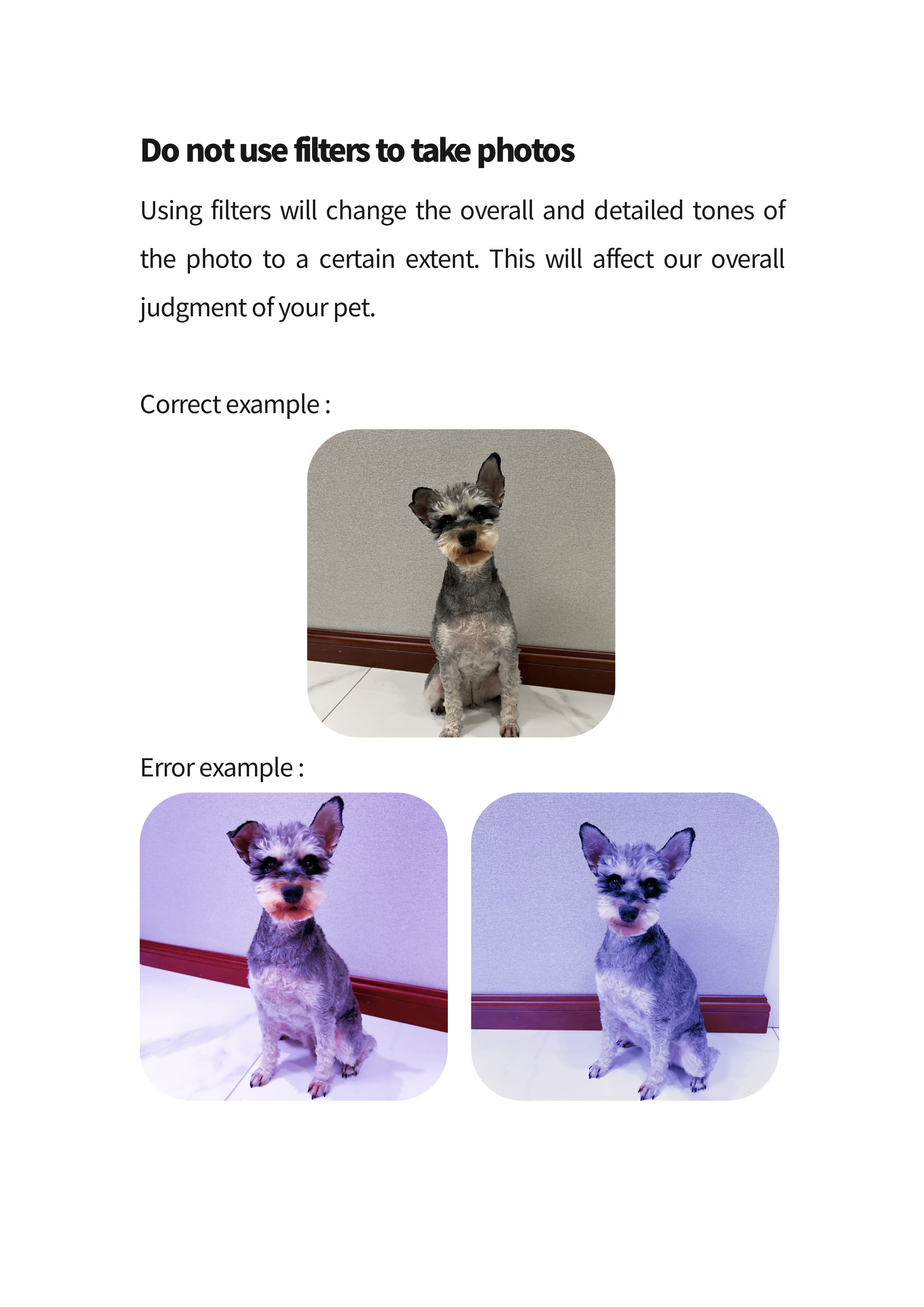 Do not use filters to take photos

Using filters will change the overall and detailed tones of the photo to a certain extent. This will affect our overall judgment of your pet.

Correct example :

Error example :